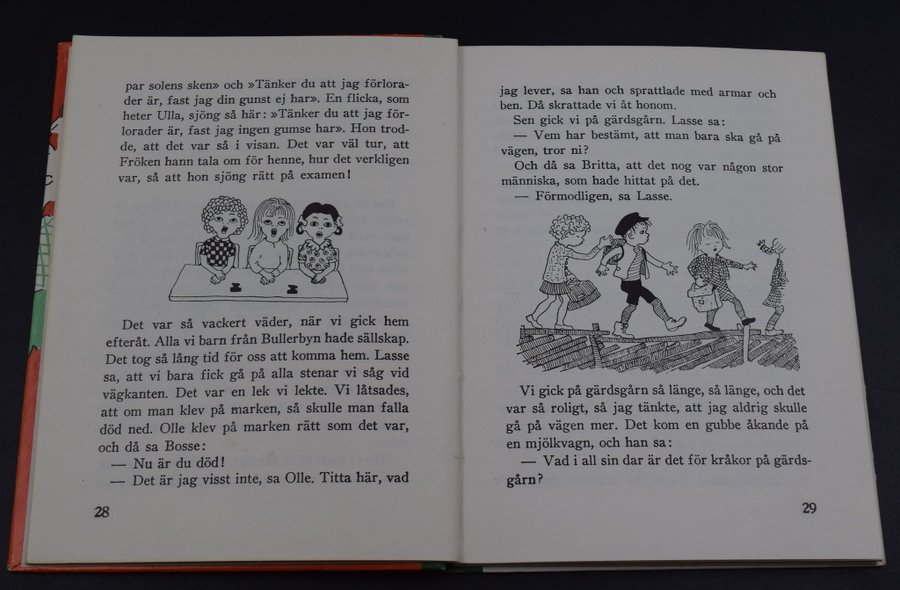 par solens sken» och »Tänker du att jag förlorader är, fast jag din gunst ej har». En flicka, som heter Ulla, sjöng så här: »Tänker du att jag förlorader är, fast jag ingen gumse har». Hon trodde, att det var så i visan. Det var väl tur, att Fröken hann tala om för henne, hur det verkligen var, så att hon sjöng rätt på examen!

Det var så vackert väder, när vi gick hem efteråt. Alla vi barn från Bullerbyn hade sällskap. Det tog så lång tid för oss att komma hem. Lasse sa, att vi bara fick gå på alla stenar vi såg vid vägkanten. Det var en lek vi lekte. Vi låtsades, att om man klev på marken, så skulle man falla död ned. Olle klev på marken rätt som det var, och då sa Bosse:

— Nu är du död!

— Det är jag visst inte, sa Olle. Titta här, vad

28

jag lever, sa han och sprattlade med armar och ben. Då skrattade vi åt honom.

Sen gick vi på gärdsgårn. Lasse sa:

— Vem har bestämt, att man bara ska gå på vägen, tror ni?

Och då sa Britta, att det nog var någon stor människa, som hade hittat på det.

— Förmodligen, sa Lasse.

Vi gick på gärdsgårn så länge, så länge, och det var så roligt, så jag tänkte, att jag aldrig skulle gå på vägen mer. Det kom en gubbe åkande på en mjölkvagn, och han sa:

— Vad i all sin dar är det för kråkor på gärdsgårn?

29